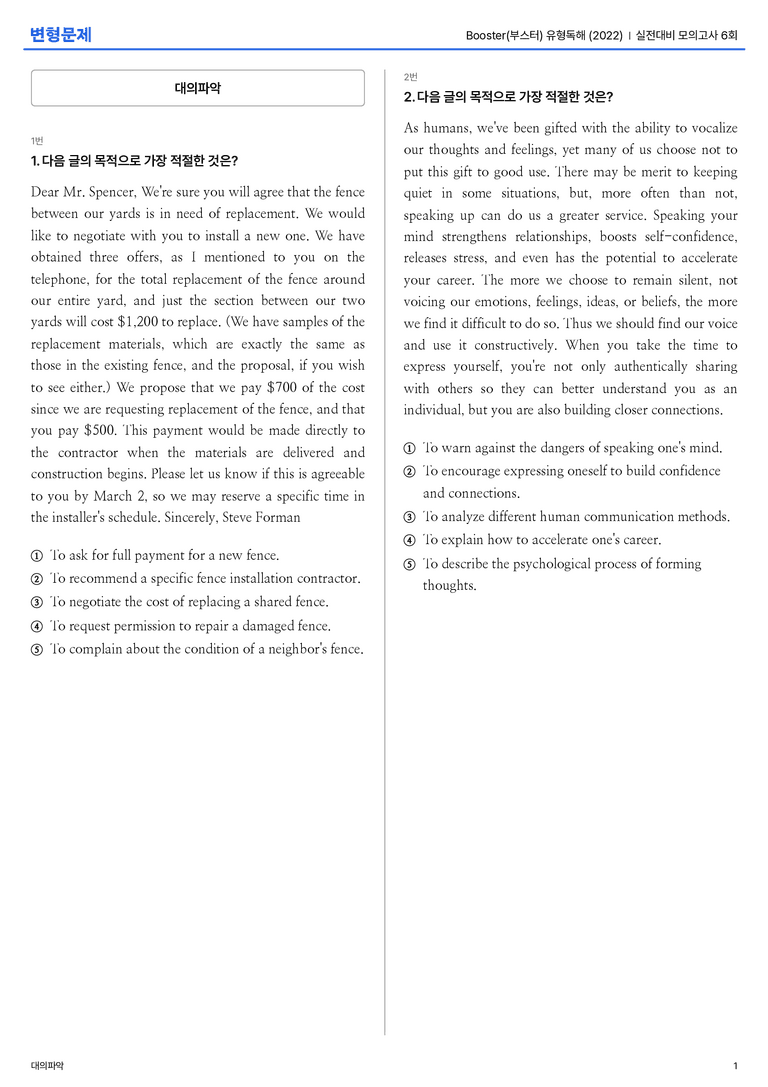 변형문제

Booster(부스터) 유형독해 (2022) | 실전대비 모의고사 6회

대의파악

1번

1. 다음 글의 목적으로 가장 적절한 것은?

Dear Mr. Spencer, We're sure you will agree that the fence between our yards is in need of replacement. We would like to negotiate with you to install a new one. We have obtained three offers, as I mentioned to you on the telephone, for the total replacement of the fence around our entire yard, and just the section between our two yards will cost $1,200 to replace. (We have samples of the replacement materials, which are exactly the same as those in the existing fence, and the proposal, if you wish to see either.) We propose that we pay $700 of the cost since we are requesting replacement of the fence, and that you pay $500. This payment would be made directly to the contractor when the materials are delivered and construction begins. Please let us know if this is agreeable to you by March 2, so we may reserve a specific time in the installer's schedule. Sincerely, Steve Forman

① To ask for full payment for a new fence.
② To recommend a specific fence installation contractor.
③ To negotiate the cost of replacing a shared fence.
④ To request permission to repair a damaged fence.
⑤ To complain about the condition of a neighbor's fence.

2번

2. 다음 글의 목적으로 가장 적절한 것은?

As humans, we've been gifted with the ability to vocalize our thoughts and feelings, yet many of us choose not to put this gift to good use. There may be merit to keeping quiet in some situations, but, more often than not, speaking up can do us a greater service. Speaking your mind strengthens relationships, boosts self-confidence, releases stress, and even has the potential to accelerate your career. The more we choose to remain silent, not voicing our emotions, feelings, ideas, or beliefs, the more we find it difficult to do so. Thus we should find our voice and use it constructively. When you take the time to express yourself, you're not only authentically sharing with others so they can better understand you as an individual, but you are also building closer connections.

① To warn against the dangers of speaking one's mind.
② To encourage expressing oneself to build confidence and connections.
③ To analyze different human communication methods.
④ To explain how to accelerate one's career.
⑤ To describe the psychological process of forming thoughts.

대의파악

1